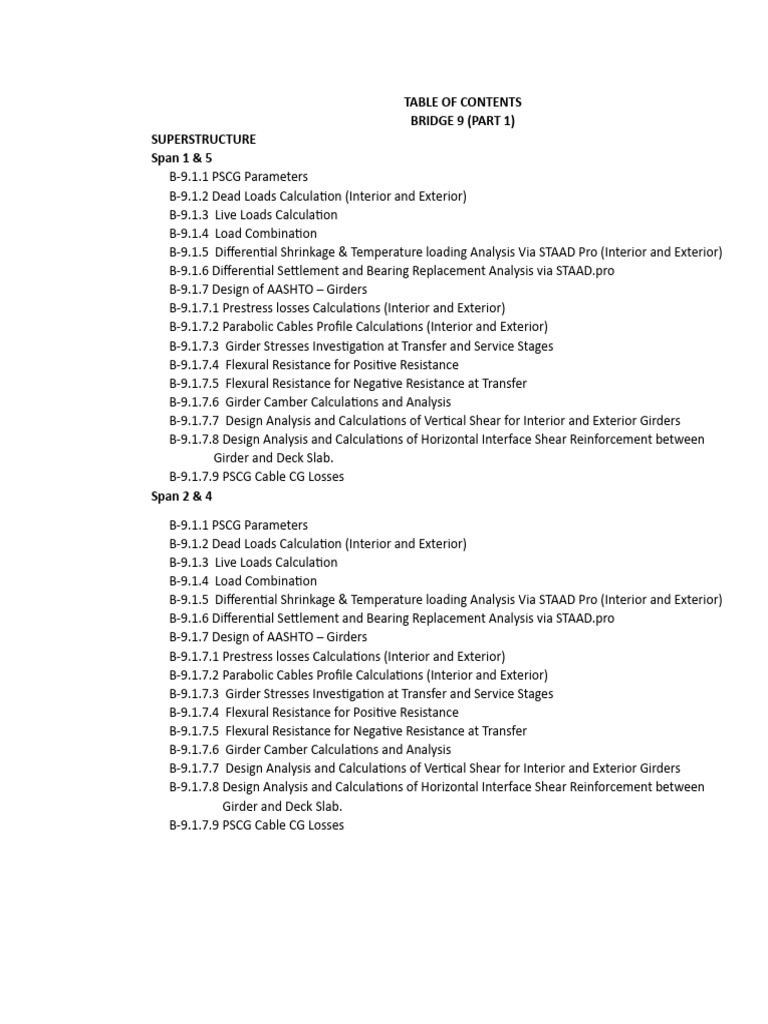 TABLE OF CONTENTS
BRIDGE 9 (PART 1)

SUPERSTRUCTURE
Span 1 & 5

B-9.1.1 PSCG Parameters
B-9.1.2 Dead Loads Calculation (Interior and Exterior)
B-9.1.3 Live Loads Calculation
B-9.1.4 Load Combination
B-9.1.5 Differential Shrinkage & Temperature loading Analysis Via STAAD Pro (Interior and Exterior)
B-9.1.6 Differential Settlement and Bearing Replacement Analysis via STAAD.pro
B-9.1.7 Design of AASHTO – Girders
B-9.1.7.1 Prestress losses Calculations (Interior and Exterior)
B-9.1.7.2 Parabolic Cables Profile Calculations (Interior and Exterior)
B-9.1.7.3 Girder Stresses Investigation at Transfer and Service Stages
B-9.1.7.4 Flexural Resistance for Positive Resistance
B-9.1.7.5 Flexural Resistance for Negative Resistance at Transfer
B-9.1.7.6 Girder Camber Calculations and Analysis
B-9.1.7.7 Design Analysis and Calculations of Vertical Shear for Interior and Exterior Girders
B-9.1.7.8 Design Analysis and Calculations of Horizontal Interface Shear Reinforcement between Girder and Deck Slab.
B-9.1.7.9 PSCG Cable CG Losses

Span 2 & 4

B-9.1.1 PSCG Parameters
B-9.1.2 Dead Loads Calculation (Interior and Exterior)
B-9.1.3 Live Loads Calculation
B-9.1.4 Load Combination
B-9.1.5 Differential Shrinkage & Temperature loading Analysis Via STAAD Pro (Interior and Exterior)
B-9.1.6 Differential Settlement and Bearing Replacement Analysis via STAAD.pro
B-9.1.7 Design of AASHTO – Girders
B-9.1.7.1 Prestress losses Calculations (Interior and Exterior)
B-9.1.7.2 Parabolic Cables Profile Calculations (Interior and Exterior)
B-9.1.7.3 Girder Stresses Investigation at Transfer and Service Stages
B-9.1.7.4 Flexural Resistance for Positive Resistance
B-9.1.7.5 Flexural Resistance for Negative Resistance at Transfer
B-9.1.7.6 Girder Camber Calculations and Analysis
B-9.1.7.7 Design Analysis and Calculations of Vertical Shear for Interior and Exterior Girders
B-9.1.7.8 Design Analysis and Calculations of Horizontal Interface Shear Reinforcement between Girder and Deck Slab.
B-9.1.7.9 PSCG Cable CG Losses